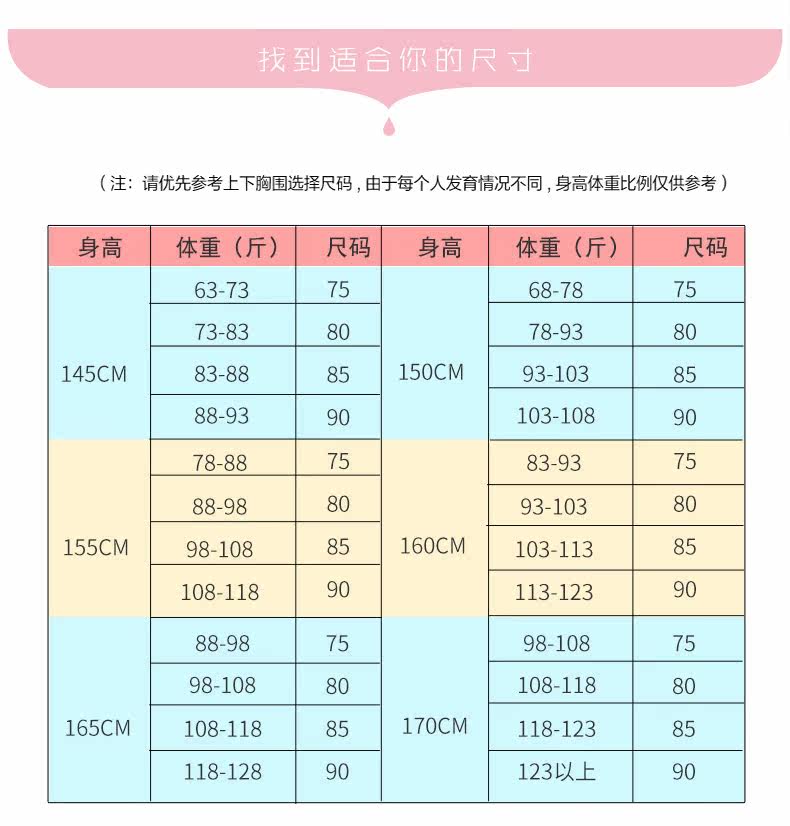 找到适合你的尺寸

（注：请优先参考上下胸围选择尺码，由于每个人发育情况不同，身高体重比例仅供参考）

| 身高 | 体重（斤） | 尺码 | 身高 | 体重（斤） | 尺码 |
|---|---|---|---|---|---|
| 145CM | 63-73 | 75 | 150CM | 68-78 | 75 |
| | 73-83 | 80 | | 78-93 | 80 |
| | 83-88 | 85 | | 93-103 | 85 |
| | 88-93 | 90 | | 103-108 | 90 |
| 155CM | 78-88 | 75 | 160CM | 83-93 | 75 |
| | 88-98 | 80 | | 93-103 | 80 |
| | 98-108 | 85 | | 103-113 | 85 |
| | 108-118 | 90 | | 113-123 | 90 |
| 165CM | 88-98 | 75 | 170CM | 98-108 | 75 |
| | 98-108 | 80 | | 108-118 | 80 |
| | 108-118 | 85 | | 118-123 | 85 |
| | 118-128 | 90 | | 123以上 | 90 |